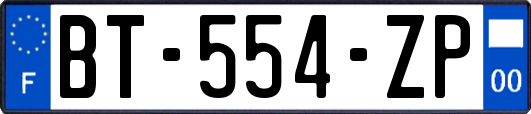 F

BT-554-ZP

00